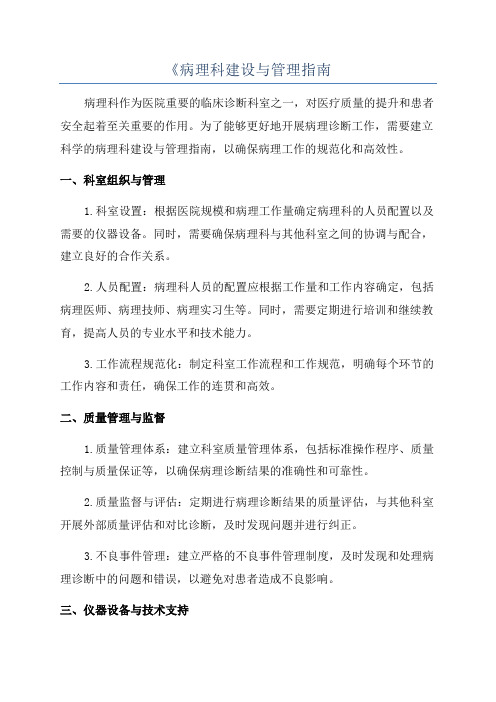 《病理科建设与管理指南

病理科作为医院重要的临床诊断科室之一，对医疗质量的提升和患者安全起着至关重要的作用。为了能够更好地开展病理诊断工作，需要建立科学的病理科建设与管理指南，以确保病理工作的规范化和高效性。

一、科室组织与管理

1.科室设置：根据医院规模和病理工作量确定病理科的人员配置以及需要的仪器设备。同时，需要确保病理科与其他科室之间的协调与配合，建立良好的合作关系。

2.人员配置：病理科人员的配置应根据工作量和工作内容确定，包括病理医师、病理技师、病理实习生等。同时，需要定期进行培训和继续教育，提高人员的专业水平和技术能力。

3.工作流程规范化：制定科室工作流程和工作规范，明确每个环节的工作内容和责任，确保工作的连贯和高效。

二、质量管理与监督

1.质量管理体系：建立科室质量管理体系，包括标准操作程序、质量控制与质量保证等，以确保病理诊断结果的准确性和可靠性。

2.质量监督与评估：定期进行病理诊断结果的质量评估，与其他科室开展外部质量评估和对比诊断，及时发现问题并进行纠正。

3.不良事件管理：建立严格的不良事件管理制度，及时发现和处理病理诊断中的问题和错误，以避免对患者造成不良影响。

三、仪器设备与技术支持